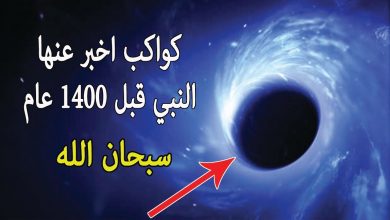 كواكب اخبر عنها
النبي قبل 1400 عام

سبحان الله